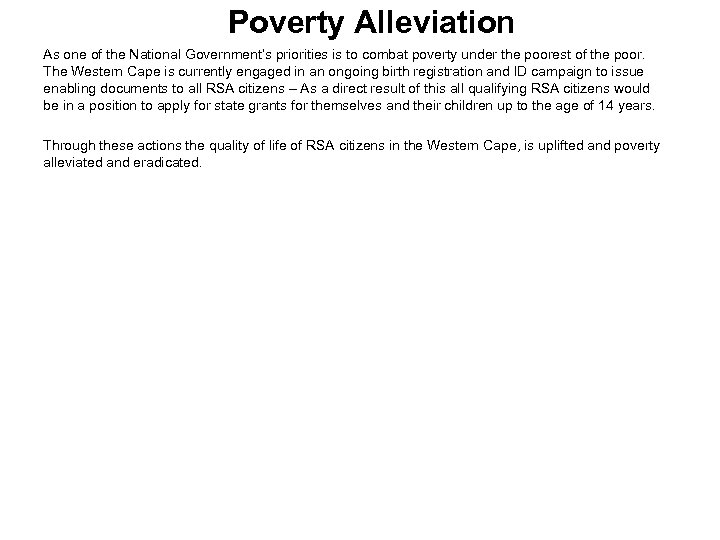 Poverty Alleviation

As one of the National Government's priorities is to combat poverty under the poorest of the poor. The Western Cape is currently engaged in an ongoing birth registration and ID campaign to issue enabling documents to all RSA citizens – As a direct result of this all qualifying RSA citizens would be in a position to apply for state grants for themselves and their children up to the age of 14 years.

Through these actions the quality of life of RSA citizens in the Western Cape, is uplifted and poverty alleviated and eradicated.